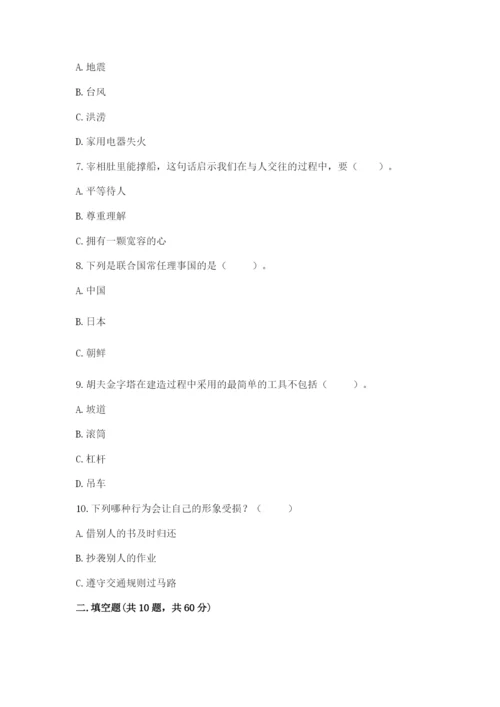 A. 地震

B. 台风

C. 洪涝

D. 家用电器失火

7. 宰相肚里能撑船，这句话启示我们在与人交往的过程中，要（　　）。

A. 平等待人

B. 尊重理解

C. 拥有一颗宽容的心

8. 下列是联合国常任理事国的是（　　）。

A. 中国

B. 日本

C. 朝鲜

9. 胡夫金字塔在建造过程中采用的最简单的工具不包括（　　）。

A. 坡道

B. 滚筒

C. 杠杆

D. 吊车

10. 下列哪种行为会让自己的形象受损？（　　）

A. 借别人的书及时归还

B. 抄袭别人的作业

C. 遵守交通规则过马路

二. 填空题(共 10 题，共 60 分)